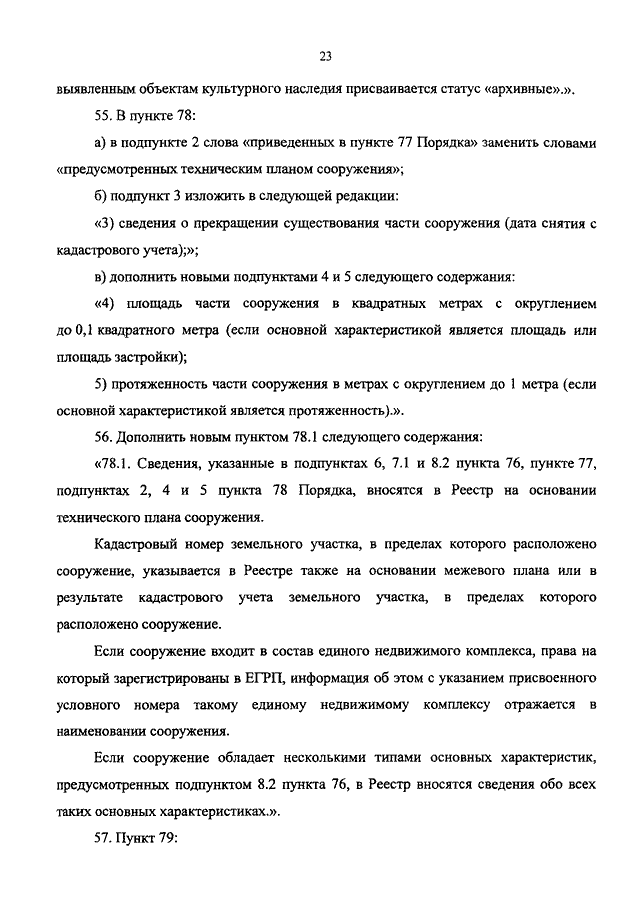 23

выявленным объектам культурного наследия присваивается статус «архивные».».

55. В пункте 78:

а) в подпункте 2 слова «приведенных в пункте 77 Порядка» заменить словами «предусмотренных техническим планом сооружения»;

б) подпункт 3 изложить в следующей редакции:

«3) сведения о прекращении существования части сооружения (дата снятия с кадастрового учета);»;

в) дополнить новыми подпунктами 4 и 5 следующего содержания:

«4) площадь части сооружения в квадратных метрах с округлением до 0,1 квадратного метра (если основной характеристикой является площадь или площадь застройки);

5) протяженность части сооружения в метрах с округлением до 1 метра (если основной характеристикой является протяженность).».

56. Дополнить новым пунктом 78.1 следующего содержания:

«78.1. Сведения, указанные в подпунктах 6, 7.1 и 8.2 пункта 76, пункте 77, подпунктах 2, 4 и 5 пункта 78 Порядка, вносятся в Реестр на основании технического плана сооружения.

Кадастровый номер земельного участка, в пределах которого расположено сооружение, указывается в Реестре также на основании межевого плана или в результате кадастрового учета земельного участка, в пределах которого расположено сооружение.

Если сооружение входит в состав единого недвижимого комплекса, права на который зарегистрированы в ЕГРП, информация об этом с указанием присвоенного условного номера такому единому недвижимому комплексу отражается в наименовании сооружения.

Если сооружение обладает несколькими типами основных характеристик, предусмотренных подпунктом 8.2 пункта 76, в Реестр вносятся сведения обо всех таких основных характеристиках.».

57. Пункт 79: